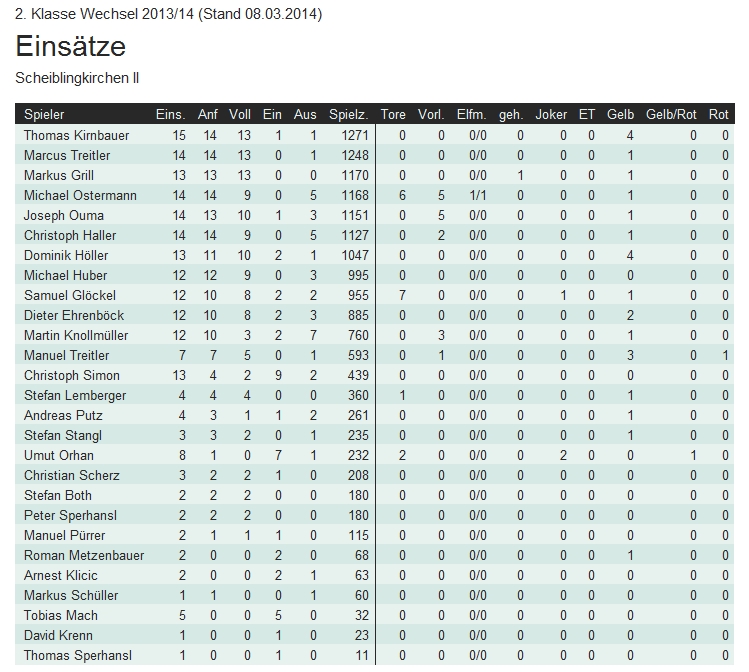 2. Klasse Wechsel 2013/14 (Stand 08.03.2014)

Einsätze

Scheiblingkirchen II

| Spieler | Eins. | Anf | Voll | Ein | Aus | Spielz. | Tore | Vorl. | Elfm. | geh. | Joker | ET | Gelb | Gelb/Rot | Rot |
|---|---|---|---|---|---|---|---|---|---|---|---|---|---|---|---|
| Thomas Kirnbauer | 15 | 14 | 13 | 1 | 1 | 1271 | 0 | 0 | 0/0 | 0 | 0 | 0 | 4 | 0 | 0 |
| Marcus Treitler | 14 | 14 | 13 | 0 | 1 | 1248 | 0 | 0 | 0/0 | 0 | 0 | 0 | 1 | 0 | 0 |
| Markus Grill | 13 | 13 | 13 | 0 | 0 | 1170 | 0 | 0 | 0/0 | 1 | 0 | 0 | 1 | 0 | 0 |
| Michael Ostermann | 14 | 14 | 9 | 0 | 5 | 1168 | 6 | 5 | 1/1 | 0 | 0 | 0 | 1 | 0 | 0 |
| Joseph Ouma | 14 | 13 | 10 | 1 | 3 | 1151 | 0 | 5 | 0/0 | 0 | 0 | 0 | 1 | 0 | 0 |
| Christoph Haller | 14 | 14 | 9 | 0 | 5 | 1127 | 0 | 2 | 0/0 | 0 | 0 | 0 | 1 | 0 | 0 |
| Dominik Höller | 13 | 11 | 10 | 2 | 1 | 1047 | 0 | 0 | 0/0 | 0 | 0 | 0 | 4 | 0 | 0 |
| Michael Huber | 12 | 12 | 9 | 0 | 3 | 995 | 0 | 0 | 0/0 | 0 | 0 | 0 | 0 | 0 | 0 |
| Samuel Glöckel | 12 | 10 | 8 | 2 | 2 | 955 | 7 | 0 | 0/0 | 0 | 1 | 0 | 1 | 0 | 0 |
| Dieter Ehrenböck | 12 | 10 | 8 | 2 | 3 | 885 | 0 | 0 | 0/0 | 0 | 0 | 0 | 2 | 0 | 0 |
| Martin Knollmüller | 12 | 10 | 3 | 2 | 7 | 760 | 0 | 3 | 0/0 | 0 | 0 | 0 | 1 | 0 | 0 |
| Manuel Treitler | 7 | 7 | 5 | 0 | 1 | 593 | 0 | 1 | 0/0 | 0 | 0 | 0 | 3 | 0 | 1 |
| Christoph Simon | 13 | 4 | 2 | 9 | 2 | 439 | 0 | 0 | 0/0 | 0 | 0 | 0 | 0 | 0 | 0 |
| Stefan Lemberger | 4 | 4 | 4 | 0 | 0 | 360 | 1 | 0 | 0/0 | 0 | 0 | 0 | 1 | 0 | 0 |
| Andreas Putz | 4 | 3 | 1 | 1 | 2 | 261 | 0 | 0 | 0/0 | 0 | 0 | 0 | 1 | 0 | 0 |
| Stefan Stangl | 3 | 3 | 2 | 0 | 1 | 235 | 0 | 0 | 0/0 | 0 | 0 | 0 | 1 | 0 | 0 |
| Umut Orhan | 8 | 1 | 0 | 7 | 1 | 232 | 2 | 0 | 0/0 | 0 | 2 | 0 | 0 | 1 | 0 |
| Christian Scherz | 3 | 2 | 2 | 1 | 0 | 208 | 0 | 0 | 0/0 | 0 | 0 | 0 | 0 | 0 | 0 |
| Stefan Both | 2 | 2 | 2 | 0 | 0 | 180 | 0 | 0 | 0/0 | 0 | 0 | 0 | 0 | 0 | 0 |
| Peter Sperhansl | 2 | 2 | 2 | 0 | 0 | 180 | 0 | 0 | 0/0 | 0 | 0 | 0 | 0 | 0 | 0 |
| Manuel Pürrer | 2 | 1 | 1 | 1 | 0 | 115 | 0 | 0 | 0/0 | 0 | 0 | 0 | 0 | 0 | 0 |
| Roman Metzenbauer | 2 | 0 | 0 | 2 | 0 | 68 | 0 | 0 | 0/0 | 0 | 0 | 0 | 1 | 0 | 0 |
| Arnest Klicic | 2 | 0 | 0 | 2 | 1 | 63 | 0 | 0 | 0/0 | 0 | 0 | 0 | 0 | 0 | 0 |
| Markus Schüller | 1 | 1 | 0 | 0 | 1 | 60 | 0 | 0 | 0/0 | 0 | 0 | 0 | 0 | 0 | 0 |
| Tobias Mach | 5 | 0 | 0 | 5 | 0 | 32 | 0 | 0 | 0/0 | 0 | 0 | 0 | 0 | 0 | 0 |
| David Krenn | 1 | 0 | 0 | 1 | 0 | 23 | 0 | 0 | 0/0 | 0 | 0 | 0 | 0 | 0 | 0 |
| Thomas Sperhansl | 1 | 0 | 0 | 1 | 0 | 11 | 0 | 0 | 0/0 | 0 | 0 | 0 | 0 | 0 | 0 |